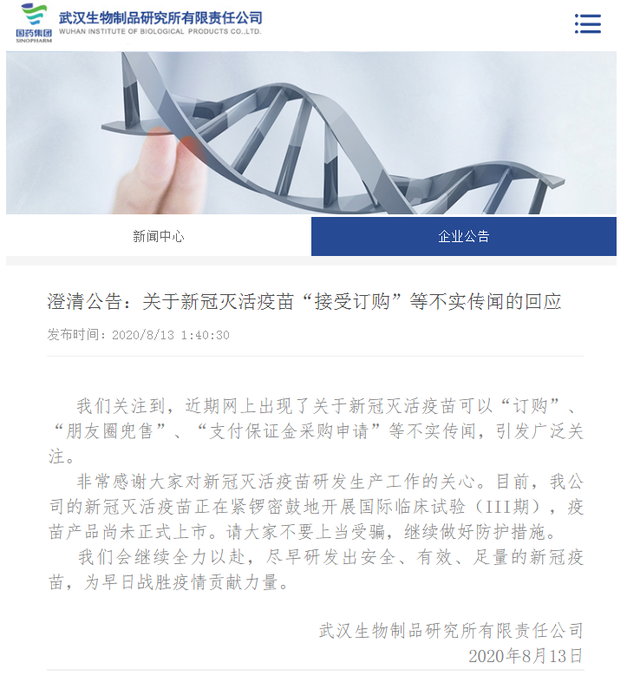 国药集团
SINOPHARM
武汉生物制品研究所有限责任公司
WUHAN INSTITUTE OF BIOLOGICAL PRODUCTS CO.,LTD.

新闻中心

企业公告

澄清公告：关于新冠灭活疫苗“接受订购”等不实传闻的回应

发布时间：2020/8/13 1:40:30

我们关注到，近期网上出现了关于新冠灭活疫苗可以“订购”、“朋友圈兜售”、“支付保证金采购申请”等不实传闻，引发广泛关注。

非常感谢大家对新冠灭活疫苗研发生产工作的关心。目前，我公司的新冠灭活疫苗正在紧锣密鼓地开展国际临床试验（III期），疫苗产品尚未正式上市。请大家不要上当受骗，继续做好防护措施。

我们会继续全力以赴，尽早研发出安全、有效、足量的新冠疫苗，为早日战胜疫情贡献力量。

武汉生物制品研究所有限责任公司
2020年8月13日